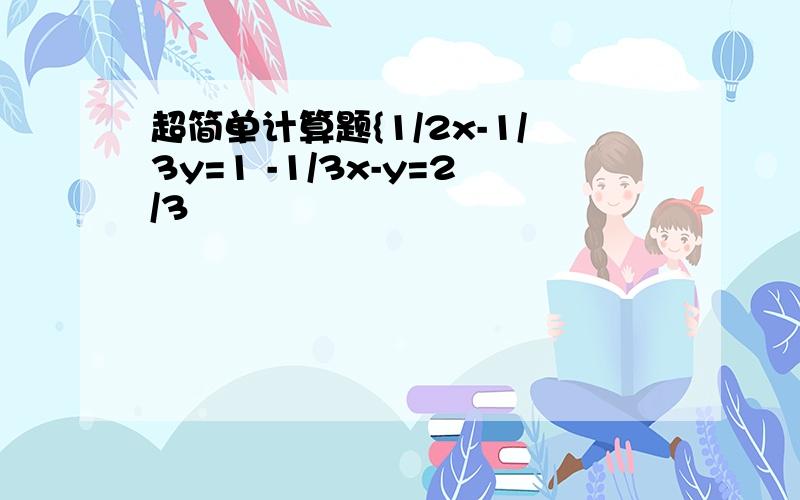 超简单计算题{1/2x-1/3y=1 -1/3x-y=2/3